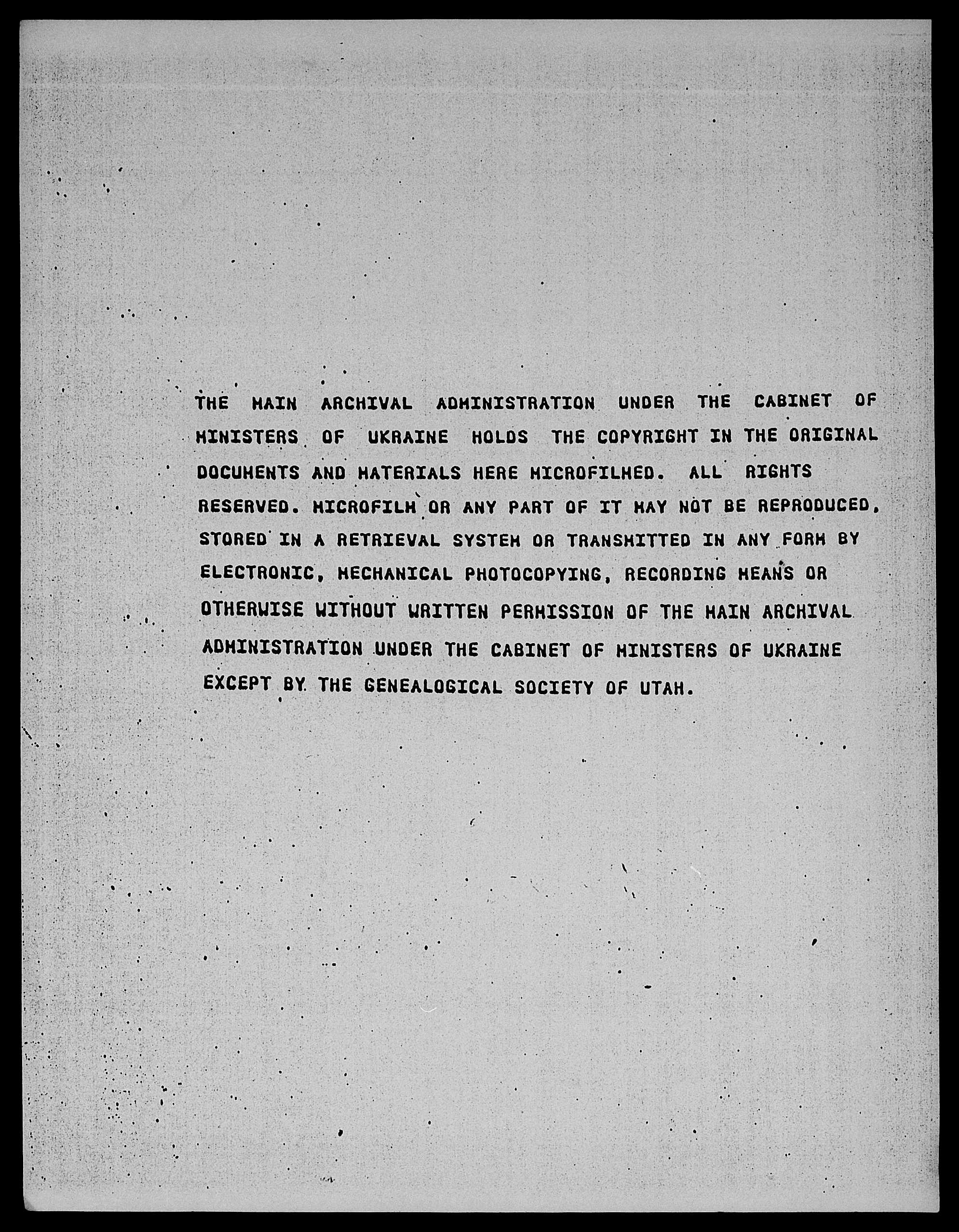 THE MAIN ARCHIVAL ADMINISTRATION UNDER THE CABINET OF MINISTERS OF UKRAINE HOLDS THE COPYRIGHT IN THE ORIGINAL DOCUMENTS AND MATERIALS HERE MICROFILMED. ALL RIGHTS RESERVED. MICROFILM OR ANY PART OF IT MAY NOT BE REPRODUCED, STORED IN A RETRIEVAL SYSTEM OR TRANSMITTED IN ANY FORM BY ELECTRONIC, MECHANICAL PHOTOCOPYING, RECORDING MEANS OR OTHERWISE WITHOUT WRITTEN PERMISSION OF THE MAIN ARCHIVAL ADMINISTRATION UNDER THE CABINET OF MINISTERS OF UKRAINE EXCEPT BY THE GENEALOGICAL SOCIETY OF UTAH.